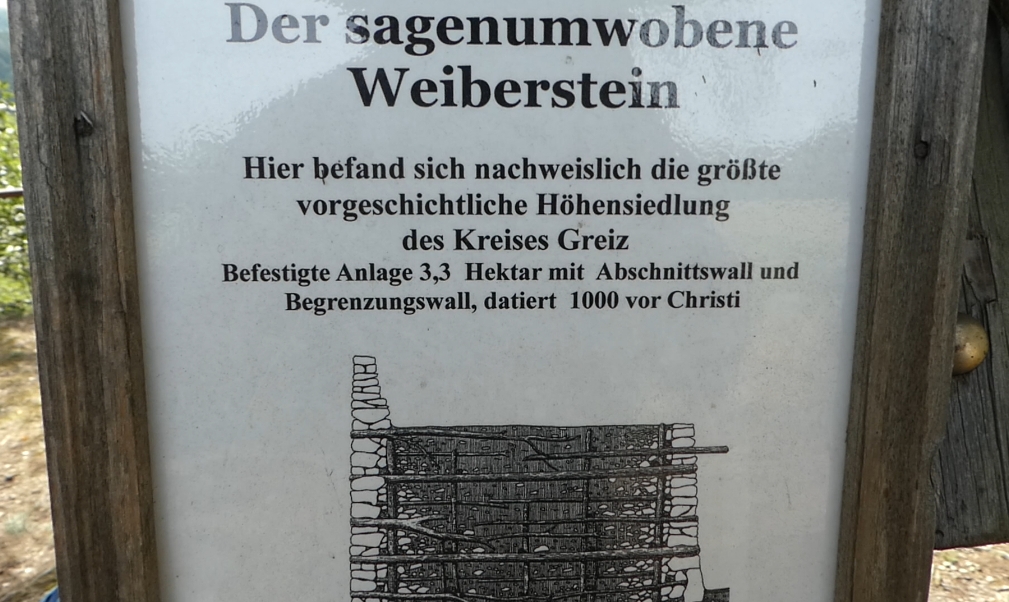 Der sagenumwobene Weiberstein

Hier befand sich nachweislich die größte vorgeschichtliche Höhensiedlung des Kreises Greiz

Befestigte Anlage 3,3 Hektar mit Abschnittswall und Begrenzungswall, datiert 1000 vor Christi